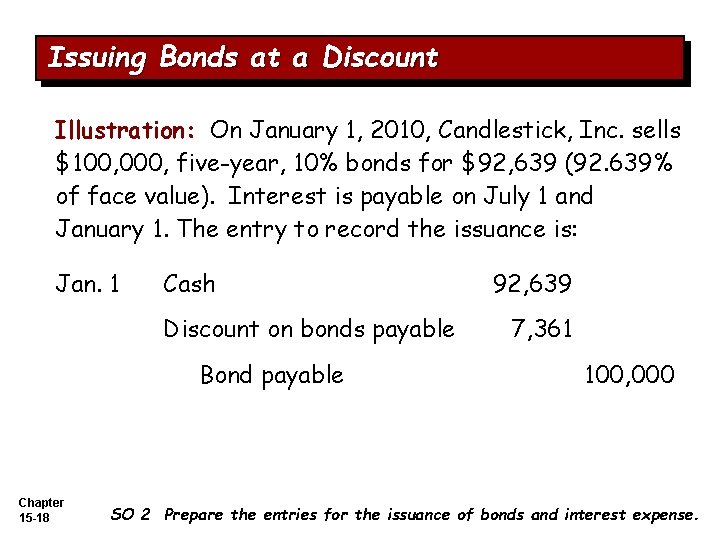 Issuing Bonds at a Discount

Illustration: On January 1, 2010, Candlestick, Inc. sells \$100,000, five-year, 10% bonds for \$92,639 (92.639% of face value). Interest is payable on July 1 and January 1. The entry to record the issuance is:

| | | | |
|---|---|---|---|
| Jan. 1 | Cash | 92,639 | |
| | Discount on bonds payable | 7,361 | |
| | Bond payable | | 100,000 |

Chapter 15-18

SO 2 Prepare the entries for the issuance of bonds and interest expense.